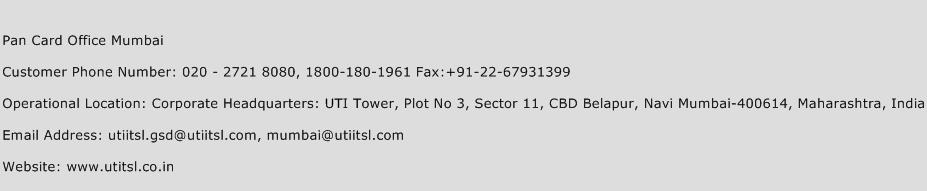 Pan Card Office Mumbai

Customer Phone Number: 020 - 2721 8080, 1800-180-1961 Fax:+91-22-67931399

Operational Location: Corporate Headquarters: UTI Tower, Plot No 3, Sector 11, CBD Belapur, Navi Mumbai-400614, Maharashtra, India

Email Address: utiitsl.gsd@utiitsl.com, mumbai@utiitsl.com

Website: www.utitsl.co.in